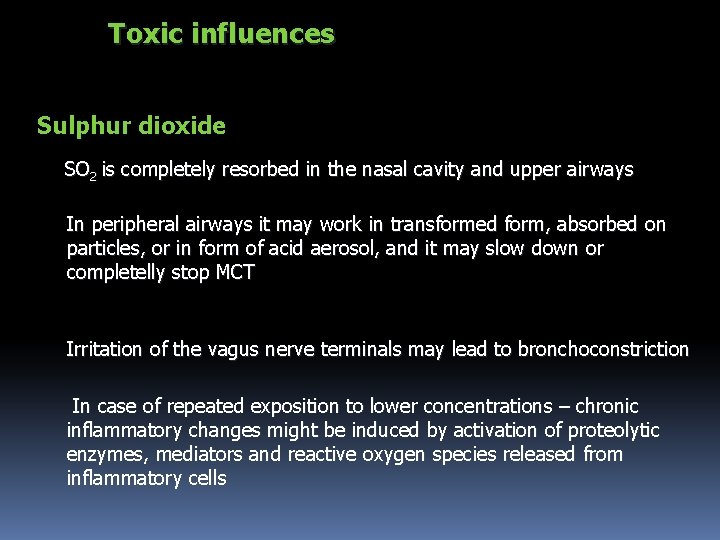 Toxic influences

Sulphur dioxide

$SO_2$ is completely resorbed in the nasal cavity and upper airways

In peripheral airways it may work in transformed form, absorbed on particles, or in form of acid aerosol, and it may slow down or completelly stop MCT

Irritation of the vagus nerve terminals may lead to bronchoconstriction

In case of repeated exposition to lower concentrations – chronic inflammatory changes might be induced by activation of proteolytic enzymes, mediators and reactive oxygen species released from inflammatory cells